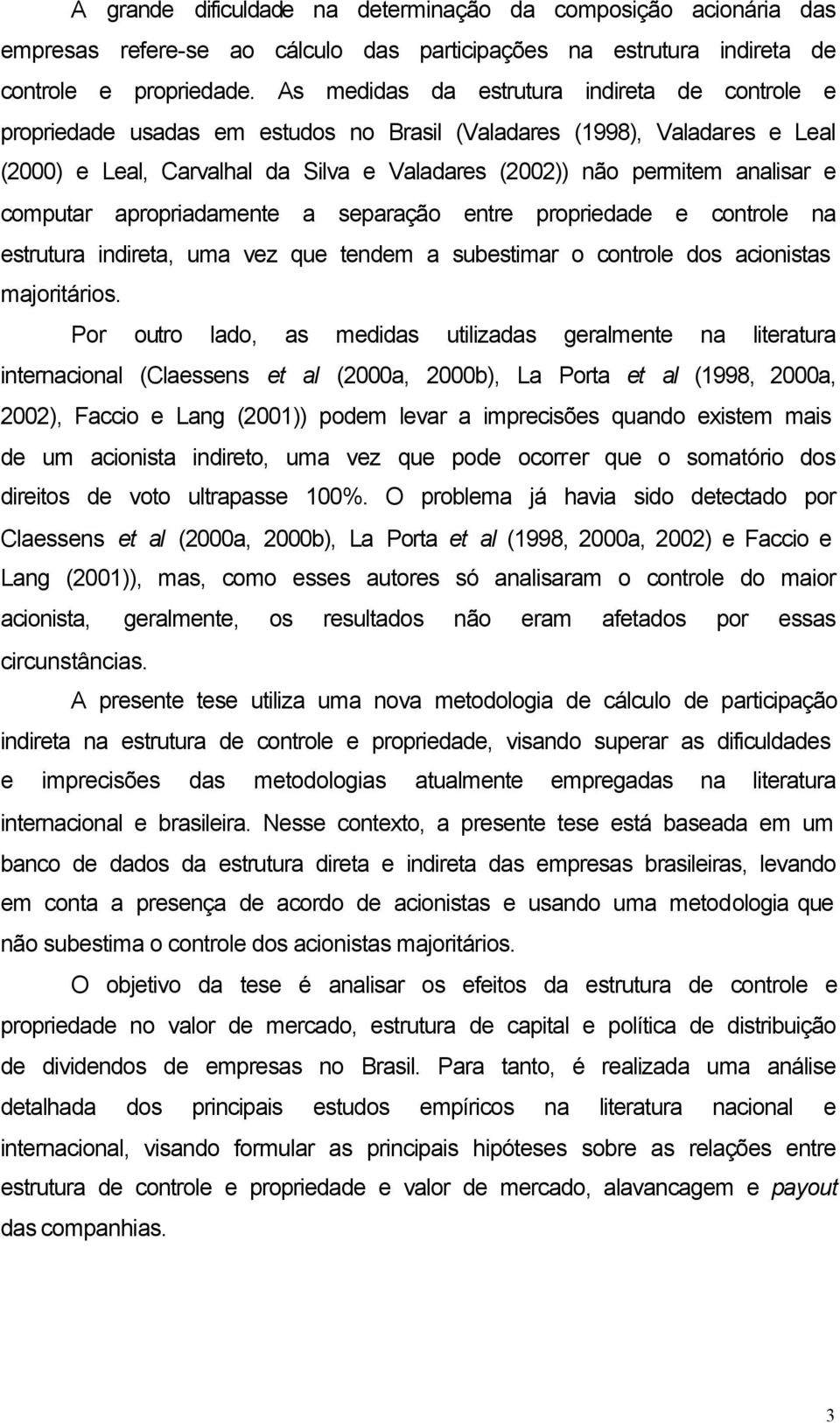 A grande dificuldade na determinação da composição acionária das empresas refere-se ao cálculo das participações na estrutura indireta de controle e propriedade. As medidas da estrutura indireta de controle e propriedade usadas em estudos no Brasil (Valadares (1998), Valadares e Leal (2000) e Leal, Carvalhal da Silva e Valadares (2002)) não permitem analisar e computar apropriadamente a separação entre propriedade e controle na estrutura indireta, uma vez que tendem a subestimar o controle dos acionistas majoritários.

Por outro lado, as medidas utilizadas geralmente na literatura internacional (Claessens et al (2000a, 2000b), La Porta et al (1998, 2000a, 2002), Faccio e Lang (2001)) podem levar a imprecisões quando existem mais de um acionista indireto, uma vez que pode ocorrer que o somatório dos direitos de voto ultrapasse 100%. O problema já havia sido detectado por Claessens et al (2000a, 2000b), La Porta et al (1998, 2000a, 2002) e Faccio e Lang (2001)), mas, como esses autores só analisaram o controle do maior acionista, geralmente, os resultados não eram afetados por essas circunstâncias.

A presente tese utiliza uma nova metodologia de cálculo de participação indireta na estrutura de controle e propriedade, visando superar as dificuldades e imprecisões das metodologias atualmente empregadas na literatura internacional e brasileira. Nesse contexto, a presente tese está baseada em um banco de dados da estrutura direta e indireta das empresas brasileiras, levando em conta a presença de acordo de acionistas e usando uma metodologia que não subestima o controle dos acionistas majoritários.

O objetivo da tese é analisar os efeitos da estrutura de controle e propriedade no valor de mercado, estrutura de capital e política de distribuição de dividendos de empresas no Brasil. Para tanto, é realizada uma análise detalhada dos principais estudos empíricos na literatura nacional e internacional, visando formular as principais hipóteses sobre as relações entre estrutura de controle e propriedade e valor de mercado, alavancagem e payout das companhias.

3